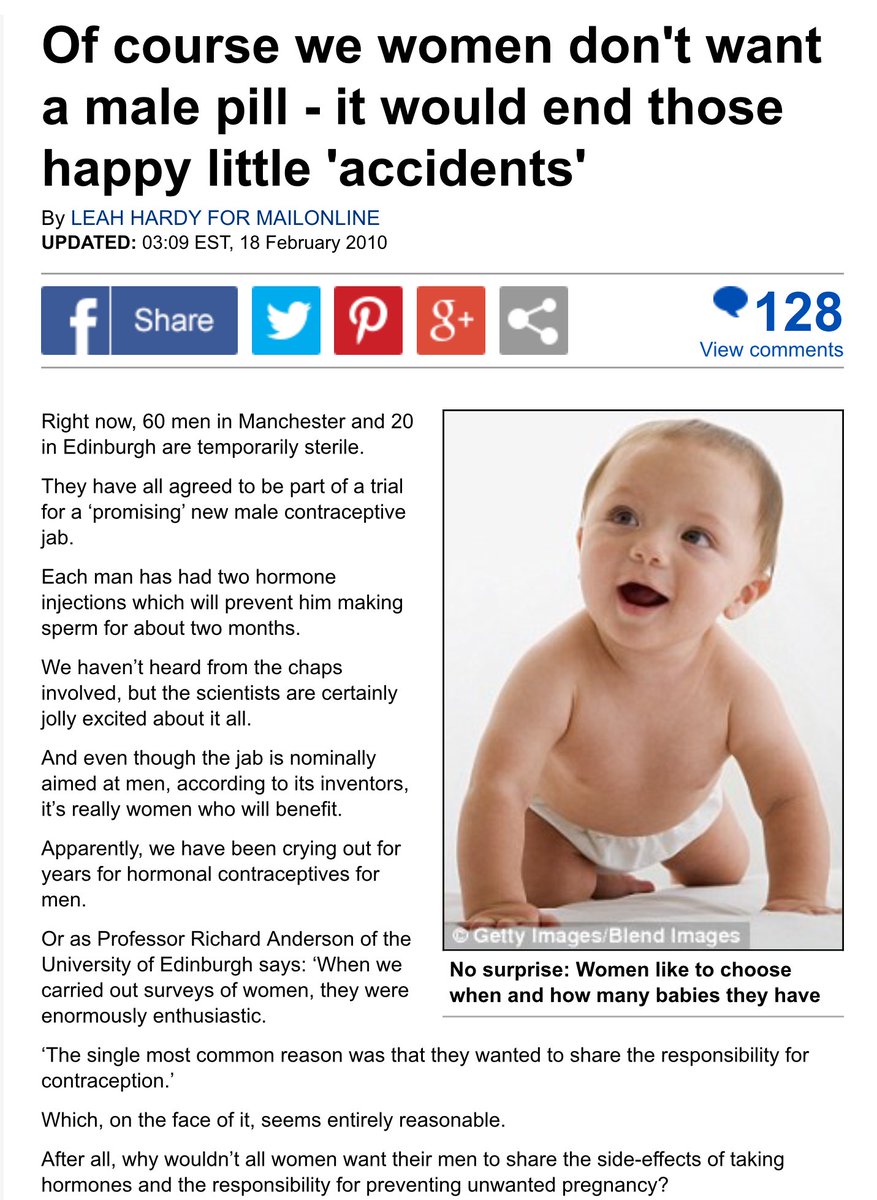 Of course we women don't want a male pill - it would end those happy little 'accidents'

By LEAH HARDY FOR MAILONLINE
UPDATED: 03:09 EST, 18 February 2010

Share

128
View comments

Right now, 60 men in Manchester and 20 in Edinburgh are temporarily sterile.

They have all agreed to be part of a trial for a ‘promising’ new male contraceptive jab.

Each man has had two hormone injections which will prevent him making sperm for about two months.

We haven’t heard from the chaps involved, but the scientists are certainly jolly excited about it all.

And even though the jab is nominally aimed at men, according to its inventors, it’s really women who will benefit.

Apparently, we have been crying out for years for hormonal contraceptives for men.

Or as Professor Richard Anderson of the University of Edinburgh says: ‘When we carried out surveys of women, they were enormously enthusiastic.

© Getty Images/Blend Images

No surprise: Women like to choose when and how many babies they have

‘The single most common reason was that they wanted to share the responsibility for contraception.’

Which, on the face of it, seems entirely reasonable.

After all, why wouldn’t all women want their men to share the side-effects of taking hormones and the responsibility for preventing unwanted pregnancy?